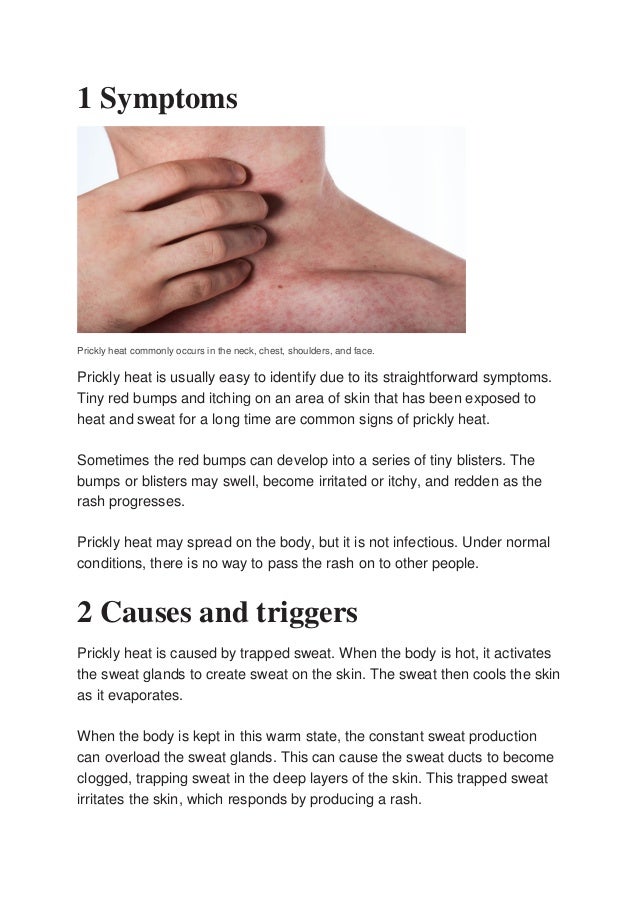 1 Symptoms

Prickly heat commonly occurs in the neck, chest, shoulders, and face.

Prickly heat is usually easy to identify due to its straightforward symptoms. Tiny red bumps and itching on an area of skin that has been exposed to heat and sweat for a long time are common signs of prickly heat.

Sometimes the red bumps can develop into a series of tiny blisters. The bumps or blisters may swell, become irritated or itchy, and redden as the rash progresses.

Prickly heat may spread on the body, but it is not infectious. Under normal conditions, there is no way to pass the rash on to other people.

2 Causes and triggers

Prickly heat is caused by trapped sweat. When the body is hot, it activates the sweat glands to create sweat on the skin. The sweat then cools the skin as it evaporates.

When the body is kept in this warm state, the constant sweat production can overload the sweat glands. This can cause the sweat ducts to become clogged, trapping sweat in the deep layers of the skin. This trapped sweat irritates the skin, which responds by producing a rash.